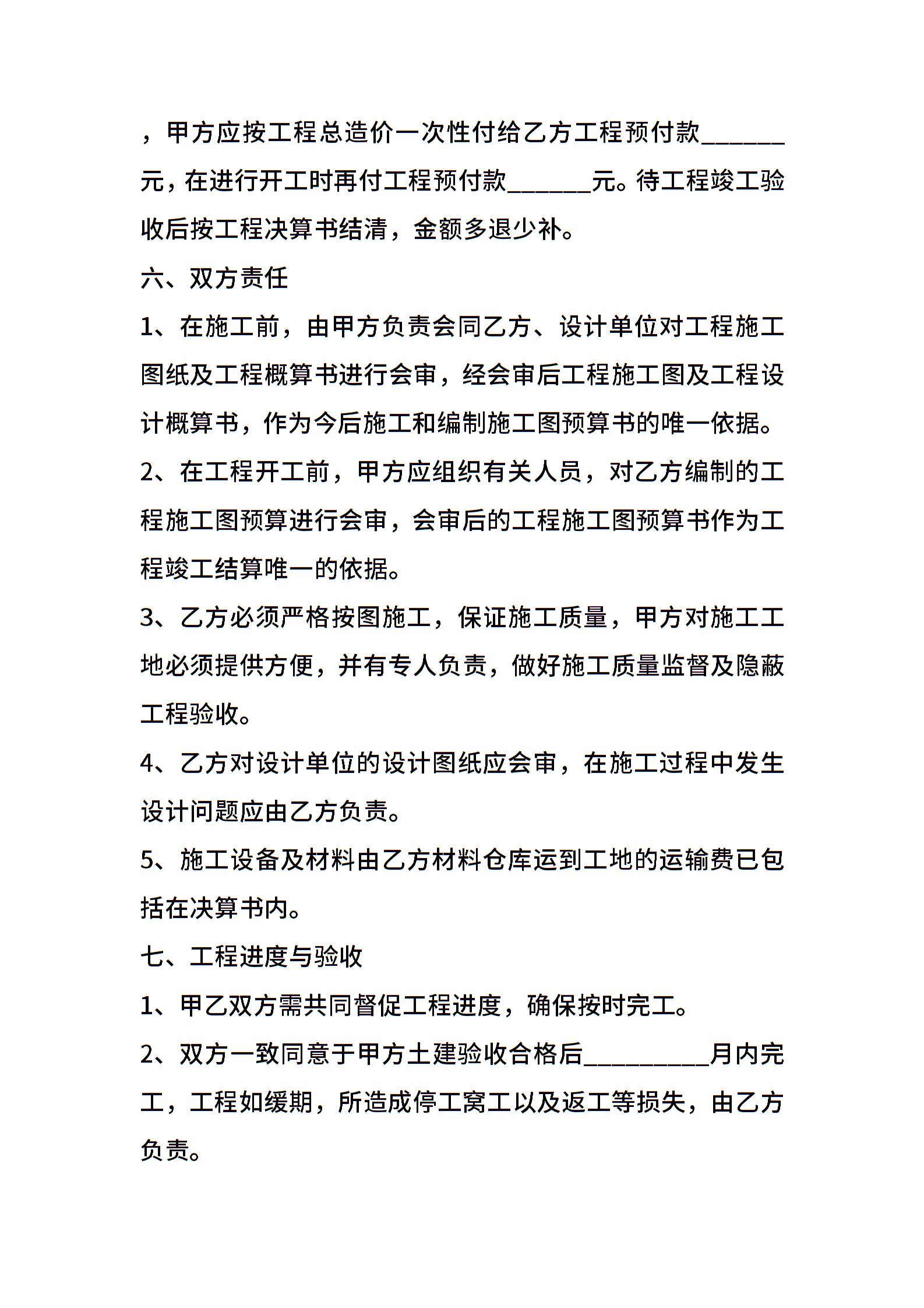 ，甲方应按工程总造价一次性付给乙方工程预付款______元，在进行开工时再付工程预付款______元。待工程竣工验收后按工程决算书结清，金额多退少补。

六、双方责任

1、在施工前，由甲方负责会同乙方、设计单位对工程施工图纸及工程概算书进行会审，经会审后工程施工图及工程设计概算书，作为今后施工和编制施工图预算书的唯一依据。

2、在工程开工前，甲方应组织有关人员，对乙方编制的工程施工图预算进行会审，会审后的工程施工图预算书作为工程竣工结算唯一的依据。

3、乙方必须严格按图施工，保证施工质量，甲方对施工工地必须提供方便，并有专人负责，做好施工质量监督及隐蔽工程验收。

4、乙方对设计单位的设计图纸应会审，在施工过程中发生设计问题应由乙方负责。

5、施工设备及材料由乙方材料仓库运到工地的运输费已包括在决算书内。

七、工程进度与验收

1、甲乙双方需共同督促工程进度，确保按时完工。

2、双方一致同意于甲方土建验收合格后_________月内完工，工程如缓期，所造成停工窝工以及返工等损失，由乙方负责。